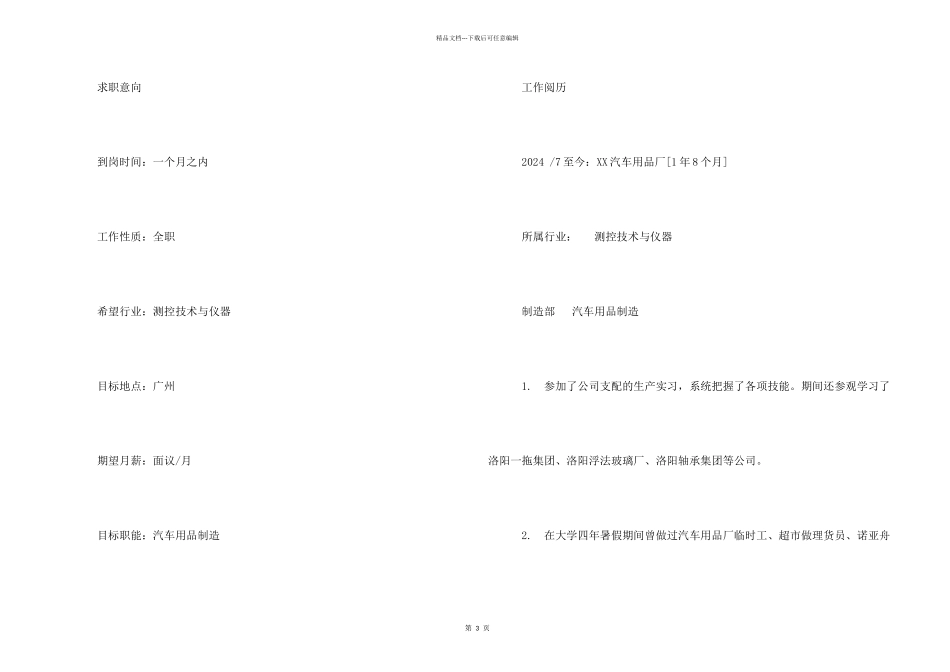 精品文档---下载后可任意编辑

求职意向

到岗时间：一个月之内

工作性质：全职

希望行业：测控技术与仪器

目标地点：广州

期望月薪：面议/月

目标职能：汽车用品制造

工作阅历

2024 /7 至今：XX 汽车用品厂[1 年 8 个月]

所属行业： 测控技术与仪器

制造部 汽车用品制造

1. 参加了公司支配的生产实习，系统把握了各项技能。期间还参观学习了洛阳一拖集团、洛阳浮法玻璃厂、洛阳轴承集团等公司。

2. 在大学四年暑假期间曾做过汽车用品厂临时工、超市做理货员、诺亚舟

第 3 页